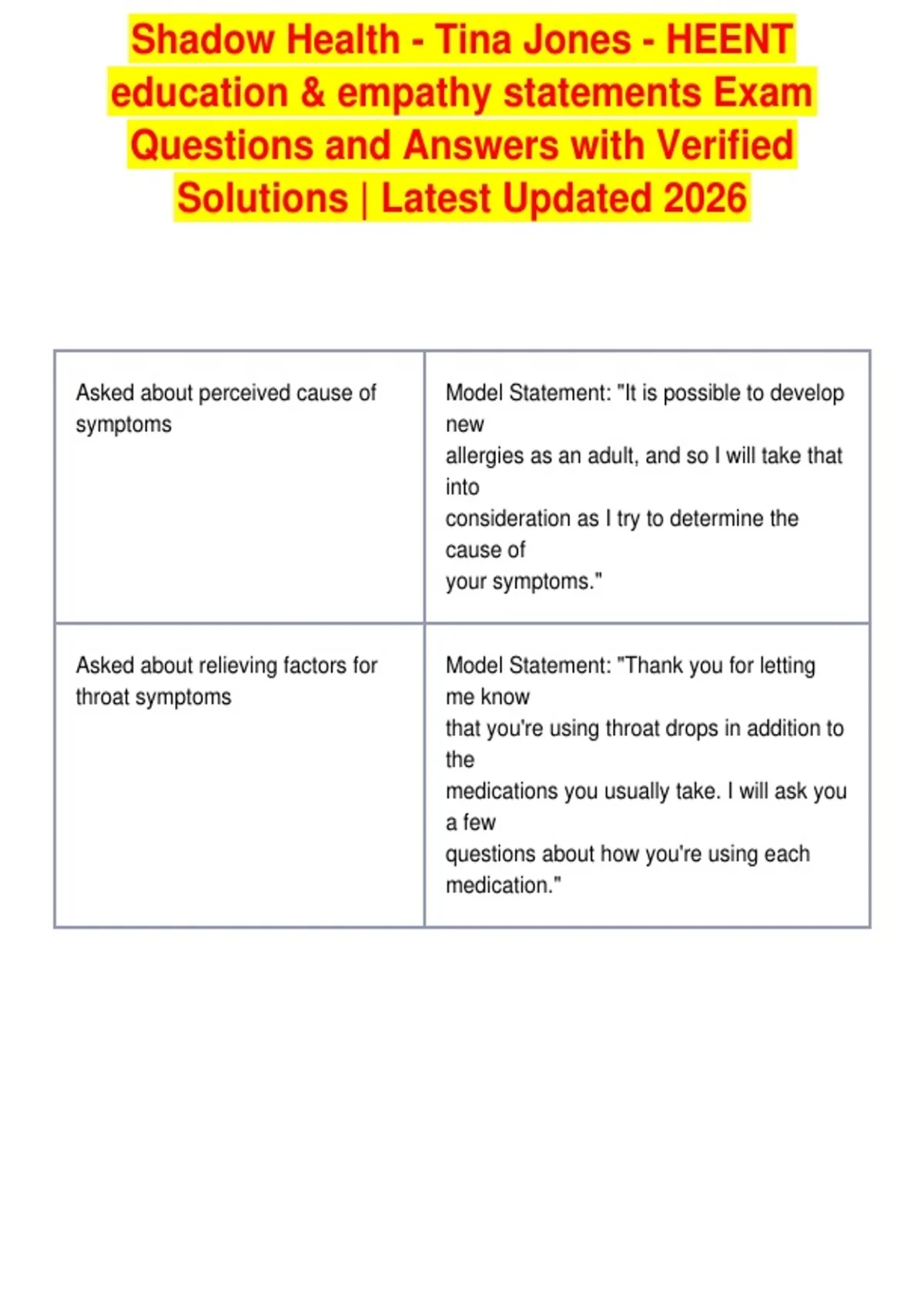 Shadow Health - Tina Jones - HEENT education & empathy statements Exam Questions and Answers with Verified Solutions | Latest Updated 2026

| | |
|---|---|
| Asked about perceived cause of symptoms | Model Statement: "It is possible to develop new allergies as an adult, and so I will take that into consideration as I try to determine the cause of your symptoms." |
| Asked about relieving factors for throat symptoms | Model Statement: "Thank you for letting me know that you're using throat drops in addition to the medications you usually take. I will ask you a few questions about how you're using each medication." |